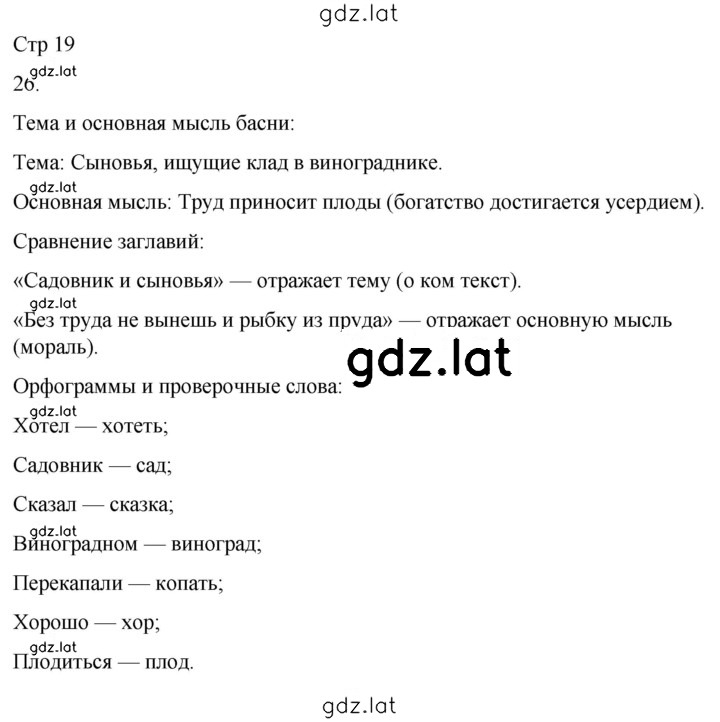 gdz.lat

Стр 19

gdz.lat
26.

Тема и основная мысль басни:

Тема: Сыновья, ищущие клад в винограднике.

gdz.lat
Основная мысль: Труд приносит плоды (богатство достигается усердием).

Сравнение заглавий:

«Садовник и сыновья» — отражает тему (о ком текст).

gdz.lat
«Без труда не вынешь и рыбку из пруда» — отражает основную мысль (мораль).

gdz.lat

Орфограммы и проверочные слова:

gdz.lat
Хотел — хотеть;

Садовник — сад;

Сказал — сказка;

gdz.lat
Виноградном — виноград;

Перекапали — копать;

Хорошо — хор;

gdz.lat
Плодиться — плод.

gdz.lat